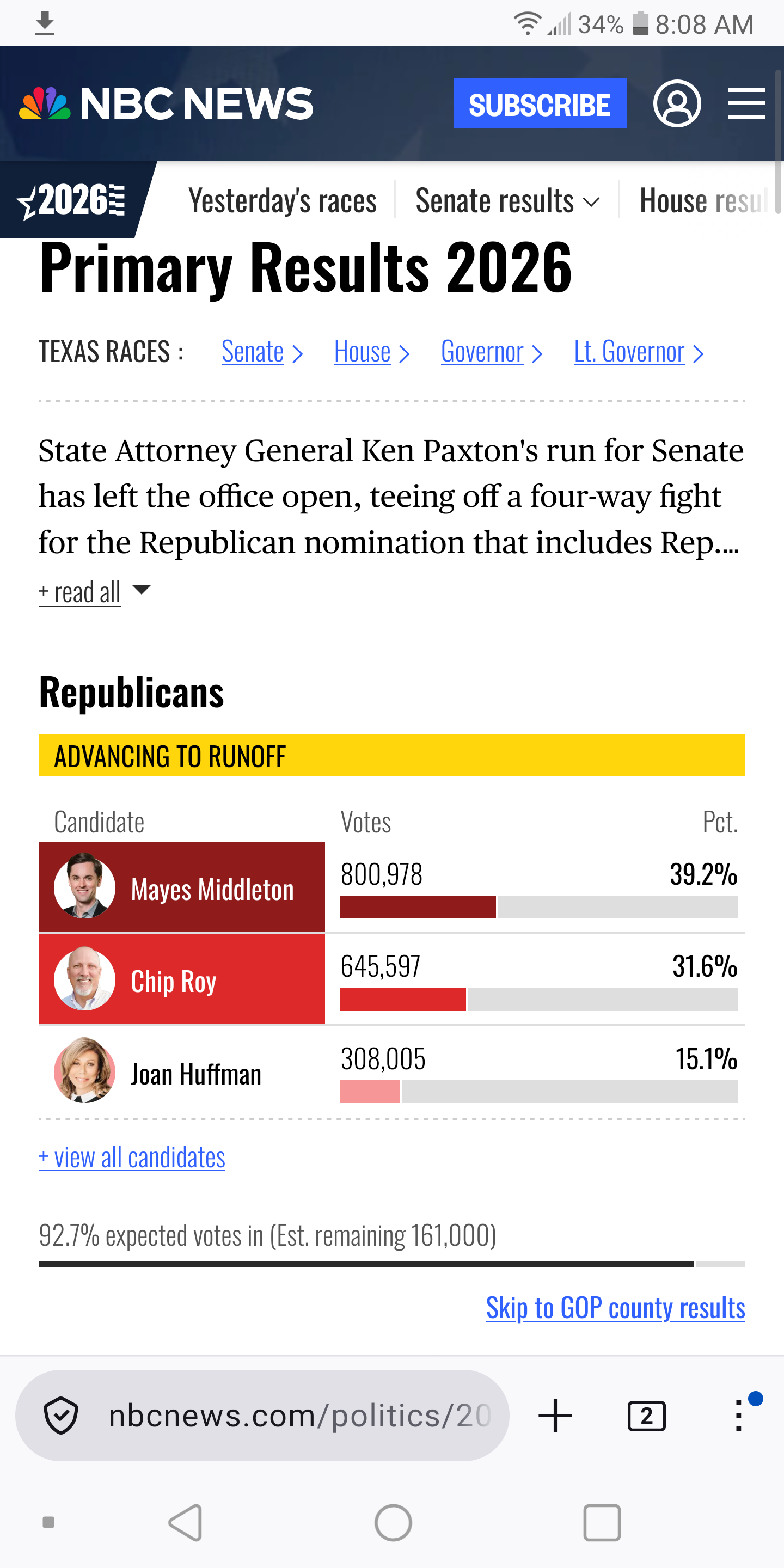 34% 8:08 AM

NBC NEWS SUBSCRIBE

2026 Yesterday's races Senate results House resul

Primary Results 2026

TEXAS RACES : Senate > House > Governor > Lt. Governor >

State Attorney General Ken Paxton's run for Senate has left the office open, teeing off a four-way fight for the Republican nomination that includes Rep....

+ read all

Republicans

ADVANCING TO RUNOFF

| Candidate | Votes | Pct. |
|---|---|---|
| Mayes Middleton | 800,978 | 39.2% |
| Chip Roy | 645,597 | 31.6% |
| Joan Huffman | 308,005 | 15.1% |

+ view all candidates

92.7% expected votes in (Est. remaining 161,000)

Skip to GOP county results

nbcnews.com/politics/20

2